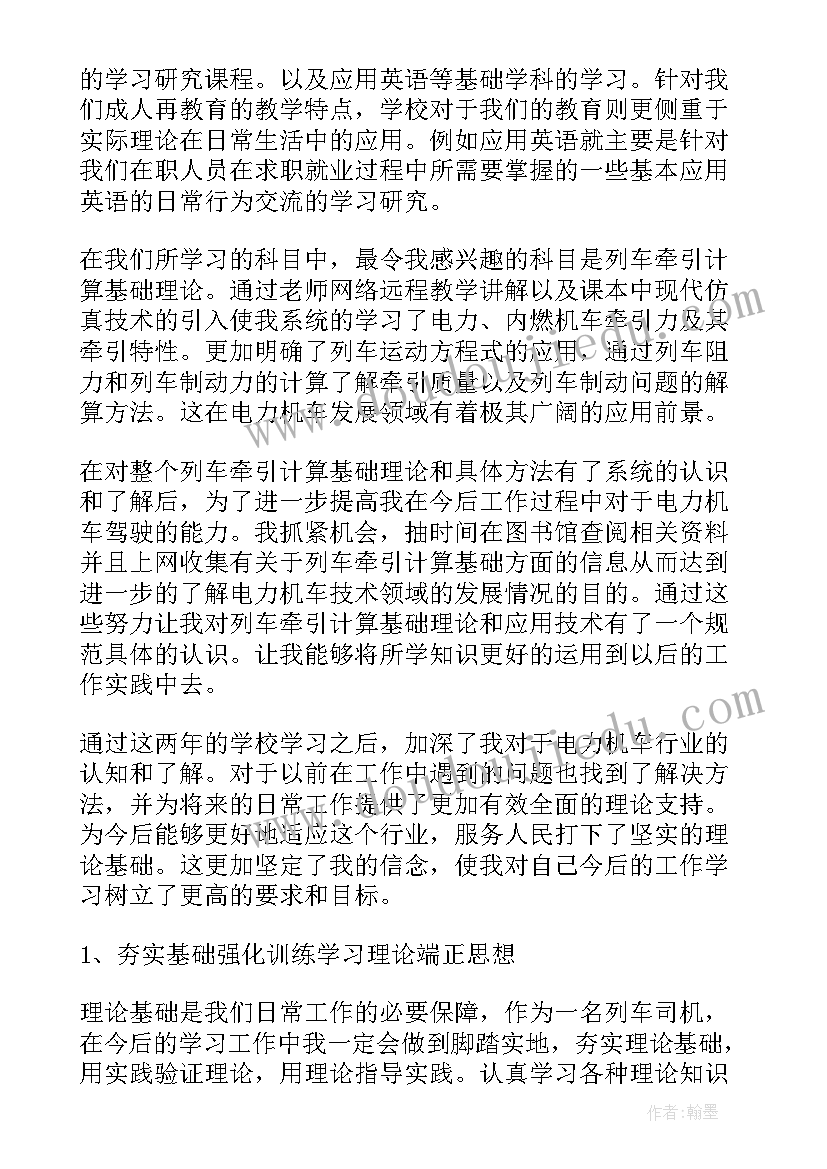 的学习研究课程。以及应用英语等基础学科的学习。针对我们成人再教育的教学特点，学校对于我们的教育则更侧重于实际理论在日常生活中的应用。例如应用英语就主要是针对我们在职人员在求职就业过程中所需要掌握的一些基本应用英语的日常行为交流的学习研究。

在我们所学习的科目中，最令我感兴趣的科目是列车牵引计算基础理论。通过老师网络远程教学讲解以及课本中现代仿真技术的引入使我系统的学习了电力、内燃机车牵引力及其牵引特性。更加明确了列车运动方程式的应用，通过列车阻力和列车制动力的计算了解牵引质量以及列车制动问题的解算方法。这在电力机车发展领域有着极其广阔的应用前景。

在对整个列车牵引计算基础理论和具体方法有了系统的认识和了解后，为了进一步提高我在今后工作过程中对于电力机车驾驶的能力。我抓紧机会，抽时间在图书馆查阅相关资料并且上网收集有关于列车牵引计算基础方面的信息从而达到进一步的了解电力机车技术领域的发展情况的目的。通过这些努力让我对列车牵引计算基础理论和应用技术有了一个规范具体的认识。让我能够将所学知识更好的运用到以后的工作实践中去。

通过这两年的学校学习之后，加深了我对于电力机车行业的认知和了解。对于以前在工作中遇到的问题也找到了解决方法，并为将来的日常工作提供了更加有效全面的理论支持。为今后能够更好地适应这个行业，服务人民打下了坚实的理论基础。这更加坚定了我的信念，使我对自己今后的工作学习树立了更高的要求和目标。

1、夯实基础强化训练学习理论端正思想

理论基础是我们日常工作的必要保障，作为一名列车司机，在今后的学习工作中我一定会做到脚踏实地，夯实理论基础，用实践验证理论，用理论指导实践。认真学习各种理论知识

作者：翰墨